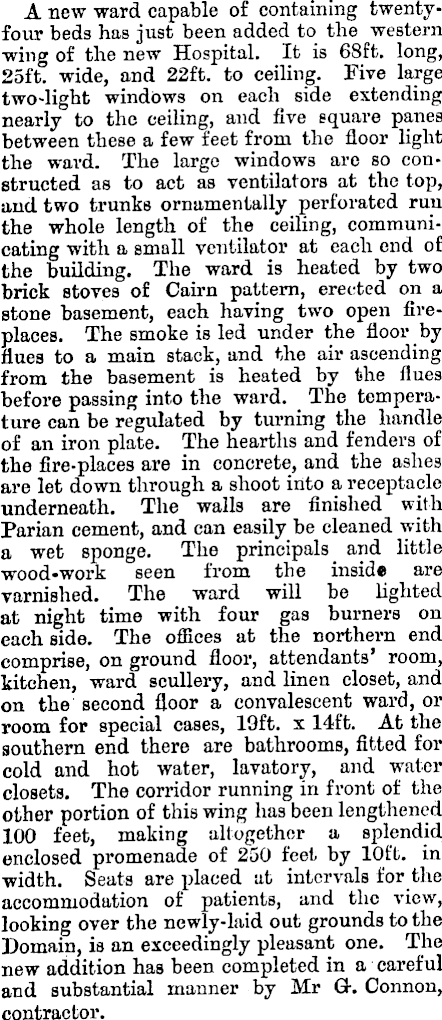 A new ward capable of containing twenty-four beds has just been added to the western wing of the new Hospital. It is 68ft. long, 25ft. wide, and 22ft. to ceiling. Five large two-light windows on each side extending nearly to the ceiling, and five square panes between these a few feet from the floor light the ward. The large windows are so constructed as to act as ventilators at the top, and two trunks ornamentally perforated run the whole length of the ceiling, communicating with a small ventilator at each end of the building. The ward is heated by two brick stoves of Cairn pattern, erected on a stone basement, each having two open fire-places. The smoke is led under the floor by flues to a main stack, and the air ascending from the basement is heated by the flues before passing into the ward. The temperature can be regulated by turning the handle of an iron plate. The hearths and fenders of the fire-places are in concrete, and the ashes are let down through a shoot into a receptacle underneath. The walls are finished with Parian cement, and can easily be cleaned with a wet sponge. The principals and little wood-work seen from the inside are varnished. The ward will be lighted at night time with four gas burners on each side. The offices at the northern end comprise, on ground floor, attendants' room, kitchen, ward scullery, and linen closet, and on the second floor a convalescent ward, or room for special cases, 19ft. x 14ft. At the southern end there are bathrooms, fitted for cold and hot water, lavatory, and water closets. The corridor running in front of the other portion of this wing has been lengthened 100 feet, making altogether a splendid enclosed promenade of 250 feet by 10ft. in width. Seats are placed at intervals for the accommodation of patients, and the view, looking over the newly-laid out grounds to the Domain, is an exceedingly pleasant one. The new addition has been completed in a careful and substantial manner by Mr G. Connon, contractor.